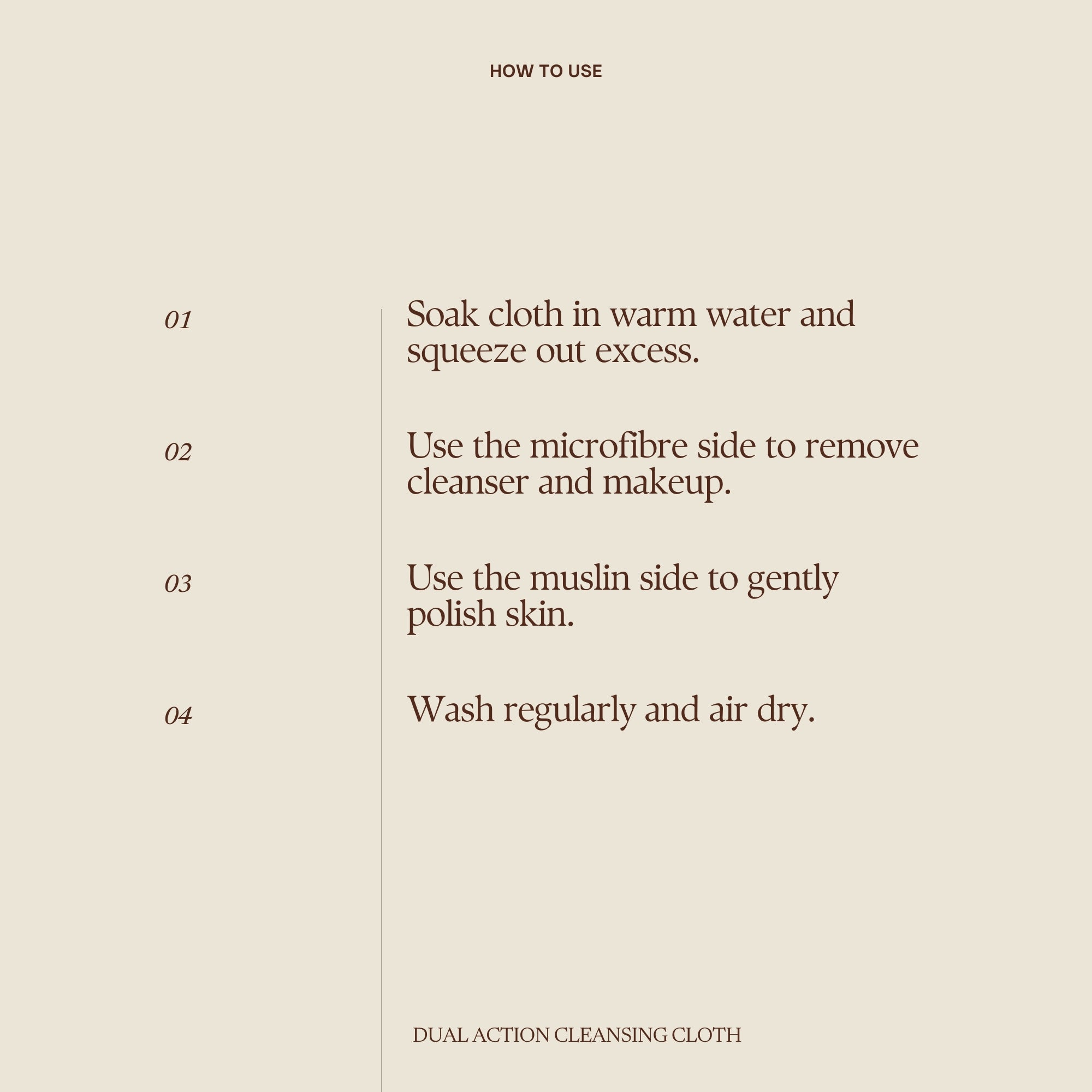 HOW TO USE

01

Soak cloth in warm water and squeeze out excess.

02

Use the microfibre side to remove cleanser and makeup.

03

Use the muslin side to gently polish skin.

04

Wash regularly and air dry.

DUAL ACTION CLEANSING CLOTH